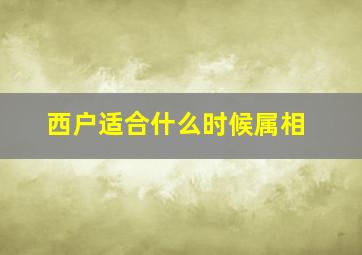 西户适合什么时候属相